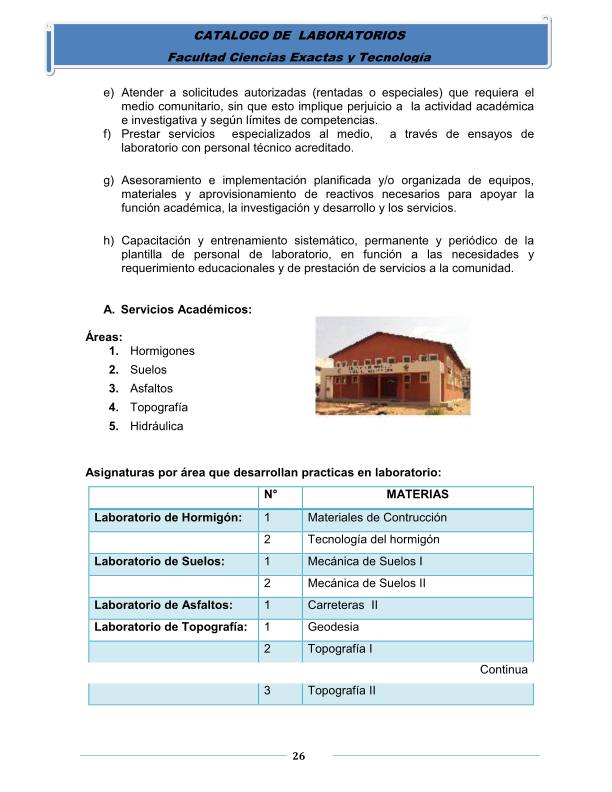 CATALOGO DE LABORATORIOS
Facultad Ciencias Exactas y Tecnología

e) Atender a solicitudes autorizadas (rentadas o especiales) que requiera el medio comunitario, sin que esto implique perjuicio a la actividad académica e investigativa y según límites de competencias.
f) Prestar servicios especializados al medio, a través de ensayos de laboratorio con personal técnico acreditado.

g) Asesoramiento e implementación planificada y/o organizada de equipos, materiales y aprovisionamiento de reactivos necesarios para apoyar la función académica, la investigación y desarrollo y los servicios.

h) Capacitación y entrenamiento sistemático, permanente y periódico de la plantilla de personal de laboratorio, en función a las necesidades y requerimiento educacionales y de prestación de servicios a la comunidad.

A. Servicios Académicos:

Áreas:
1. Hormigones
2. Suelos
3. Asfaltos
4. Topografía
5. Hidráulica

Asignaturas por área que desarrollan practicas en laboratorio:

| | N° | MATERIAS |
|---|---|---|
| Laboratorio de Hormigón: | 1 | Materiales de Contrucción |
| | 2 | Tecnología del hormigón |
| Laboratorio de Suelos: | 1 | Mecánica de Suelos I |
| | 2 | Mecánica de Suelos II |
| Laboratorio de Asfaltos: | 1 | Carreteras II |
| Laboratorio de Topografía: | 1 | Geodesia |
| | 2 | Topografía I |

Continua

| | 3 | Topografía II |
|---|---|---|

26